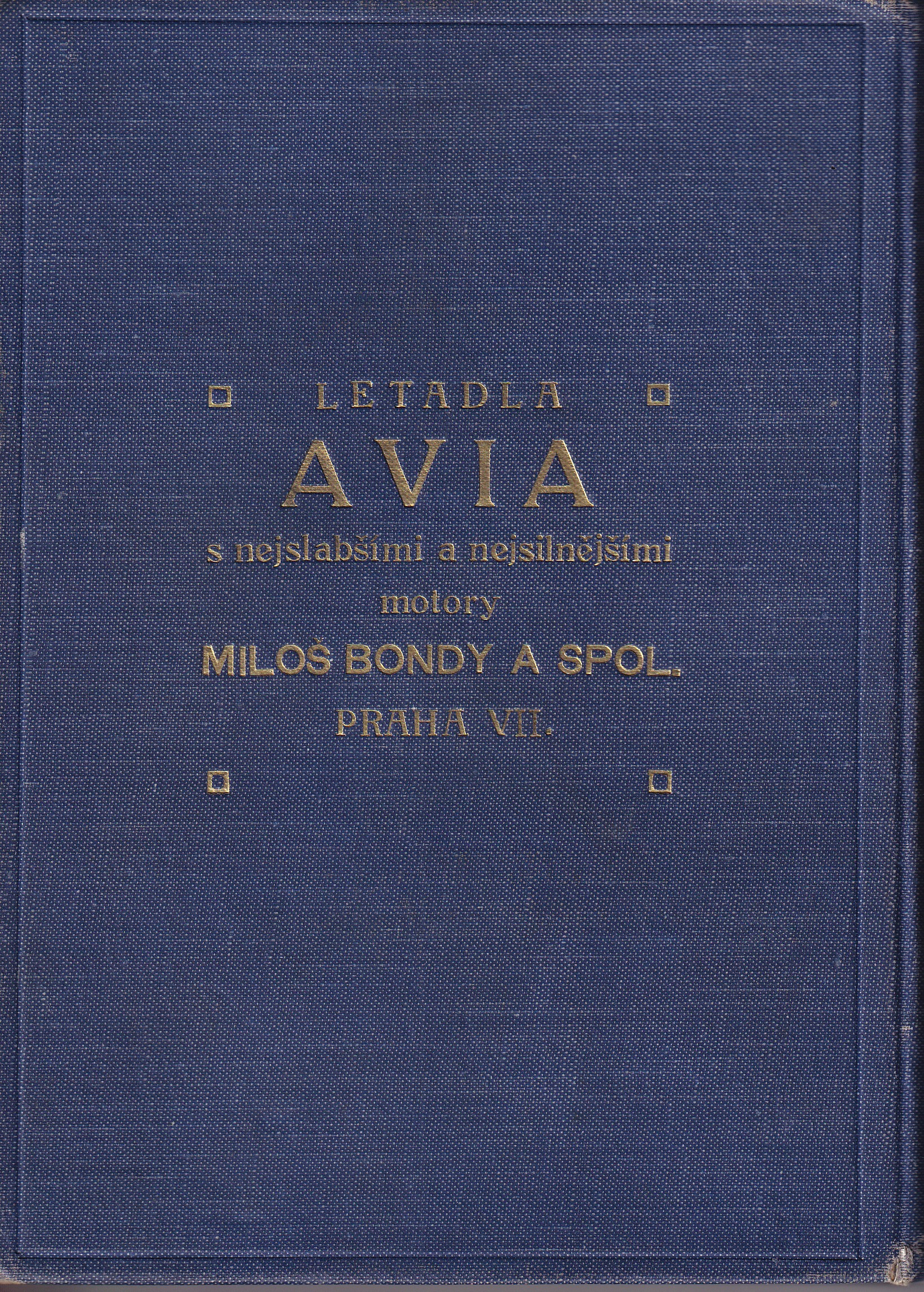 LETADLA
AVIA
s nejslabšími a nejsilnějšími motory
MILOŠ BONDY A SPOL.
PRAHA VII.